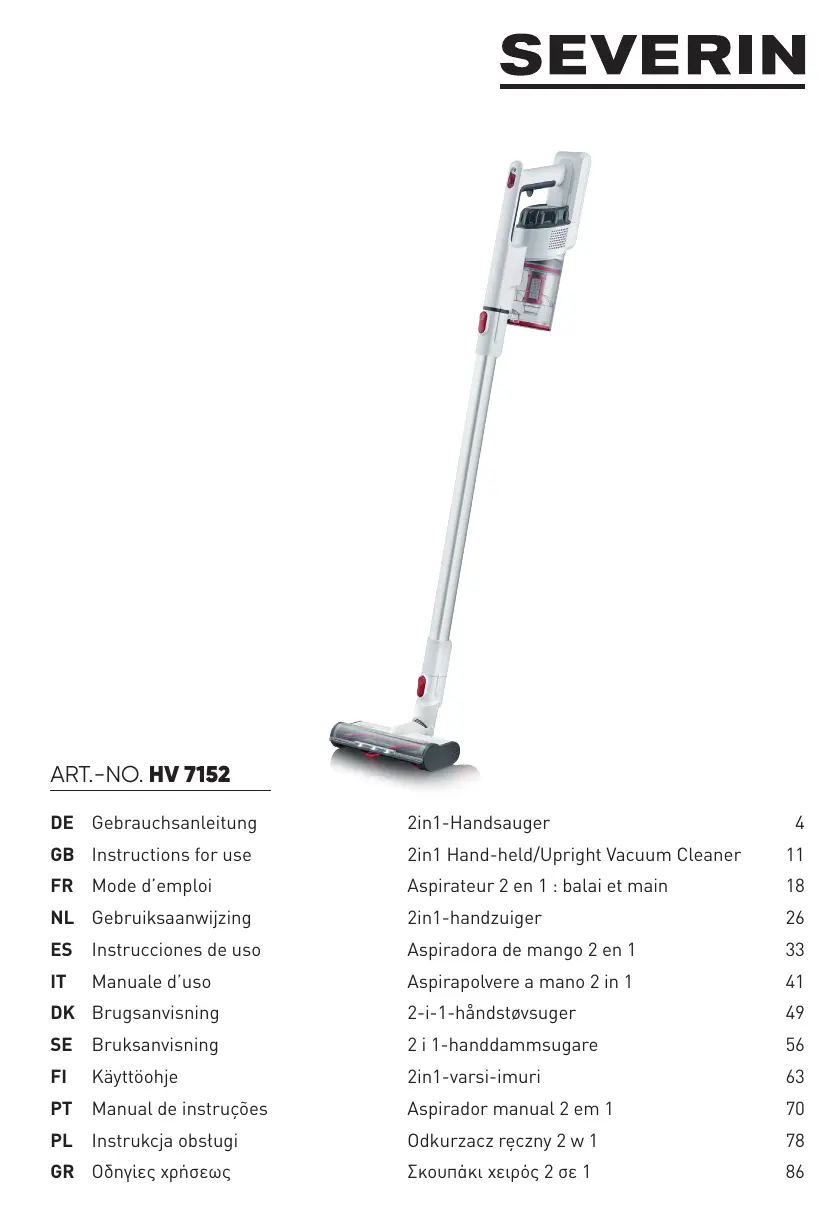 SEVERIN

ART.-NO. HV 7152

DE Gebrauchsanleitung 2in1-Handsauger 4
GB Instructions for use 2in1 Hand-held/Upright Vacuum Cleaner 11
FR Mode d'emploi Aspirateur 2 en 1 : balai et main 18
NL Gebruiksaanwijzing 2in1-handzuiger 26
ES Instrucciones de uso Aspiradora de mango 2 en 1 33
IT Manuale d'uso Aspirapolvere a mano 2 in 1 41
DK Brugsanvisning 2-i-1-håndstøvsuger 49
SE Bruksanvisning 2 i 1-handdammsugare 56
FI Käyttöohje 2in1-varsi-imuri 63
PT Manual de instruções Aspirador manual 2 em 1 70
PL Instrukcja obsługi Odkurzacz ręczny 2 w 1 78
GR Οδηγίες χρήσεως Σκουπάκι χειρός 2 σε 1 86